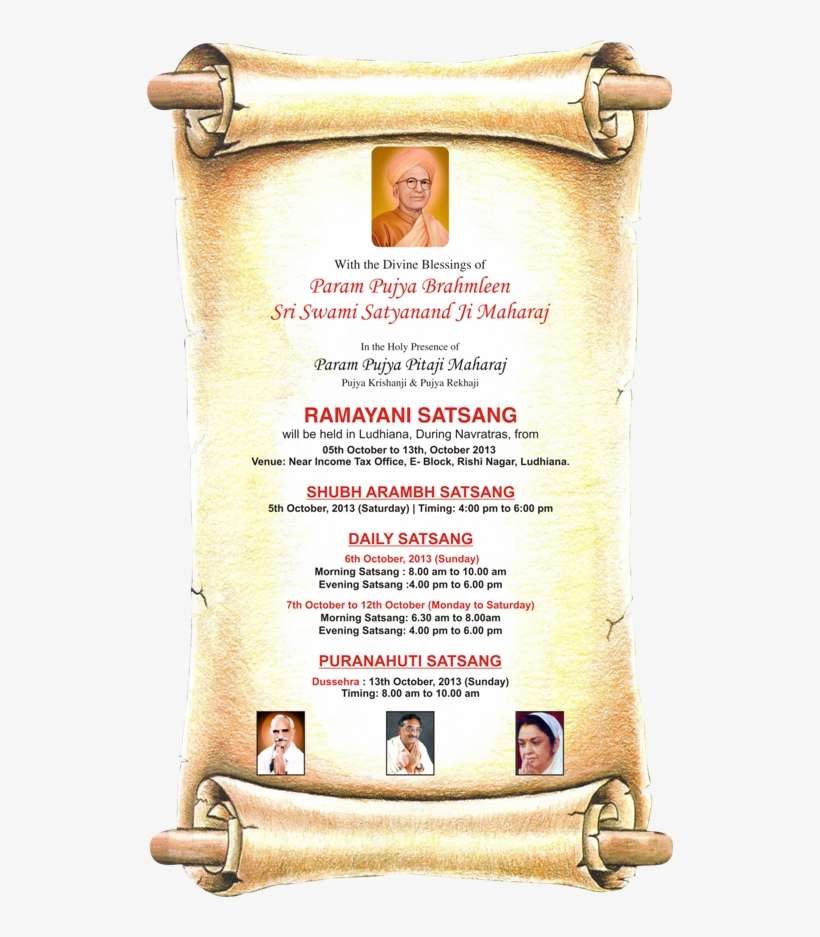 With the Divine Blessings of
Param Pujya Brahmleen
Sri Swami Satyanand Ji Maharaj

In the Holy Presence of
Param Pujya Pitaji Maharaj
Pujya Krishanji & Pujya Rekhaji

RAMAYANI SATSANG
will be held in Ludhiana, During Navratras, from
05th October to 13th, October 2013
Venue: Near Income Tax Office, E- Block, Rishi Nagar, Ludhiana.

SHUBH ARAMBH SATSANG
5th October, 2013 (Saturday) | Timing: 4:00 pm to 6:00 pm

DAILY SATSANG
6th October, 2013 (Sunday)
Morning Satsang : 8.00 am to 10.00 am
Evening Satsang :4.00 pm to 6.00 pm

7th October to 12th October (Monday to Saturday)
Morning Satsang: 6.30 am to 8.00am
Evening Satsang: 4.00 pm to 6.00 pm

PURANAHUTI SATSANG
Dussehra : 13th October, 2013 (Sunday)
Timing: 8.00 am to 10.00 am